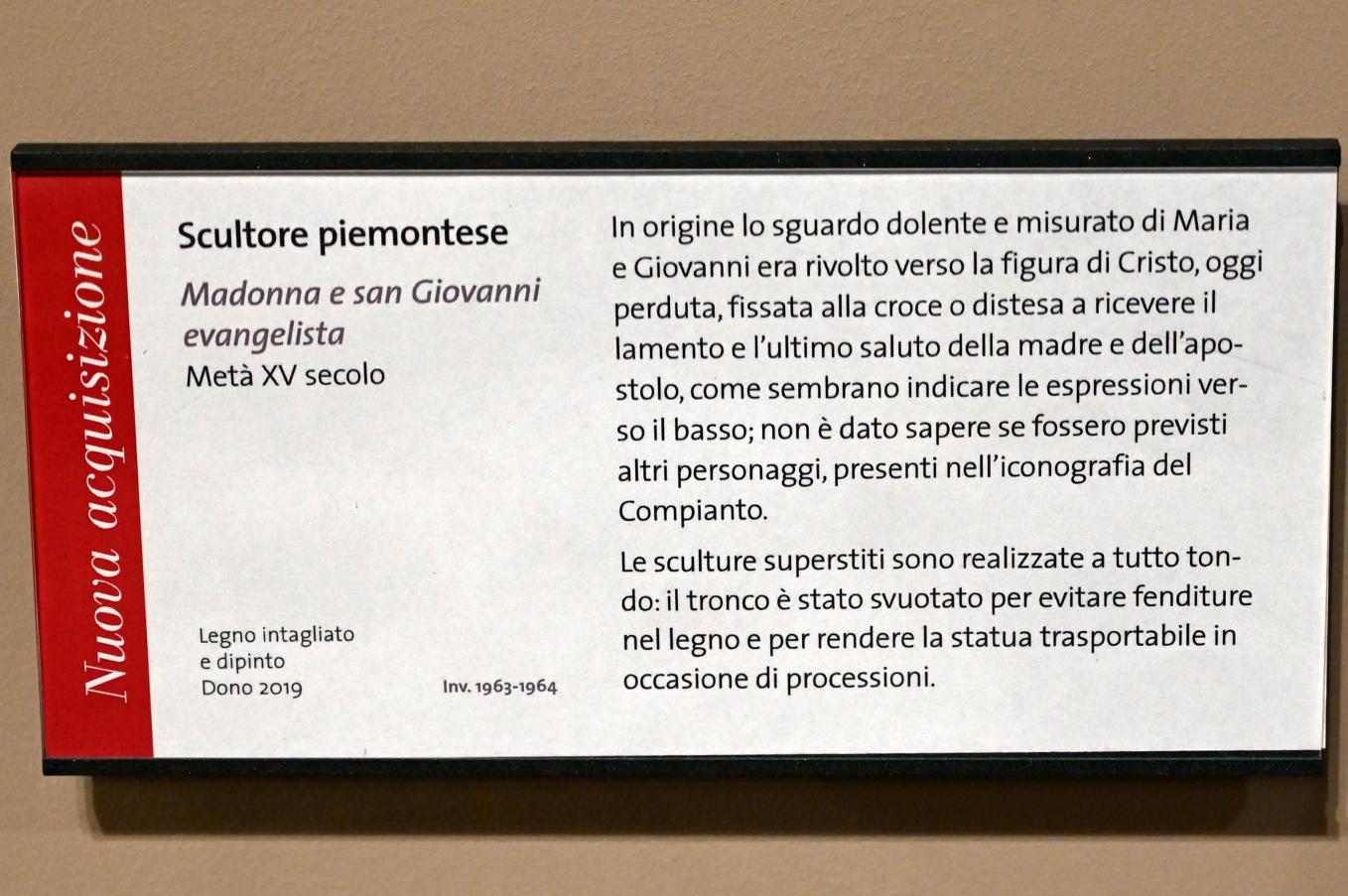 Nuova acquisizione

Scultore piemontese

Madonna e san Giovanni evangelista
Metà XV secolo

Legno intagliato
e dipinto
Dono 2019

Inv. 1963-1964

In origine lo sguardo dolente e misurato di Maria e Giovanni era rivolto verso la figura di Cristo, oggi perduta, fissata alla croce o distesa a ricevere il lamento e l'ultimo saluto della madre e dell'apostolo, come sembrano indicare le espressioni verso il basso; non è dato sapere se fossero previsti altri personaggi, presenti nell'iconografia del Compianto.

Le sculture superstiti sono realizzate a tutto tondo: il tronco è stato svuotato per evitare fenditure nel legno e per rendere la statua trasportabile in occasione di processioni.